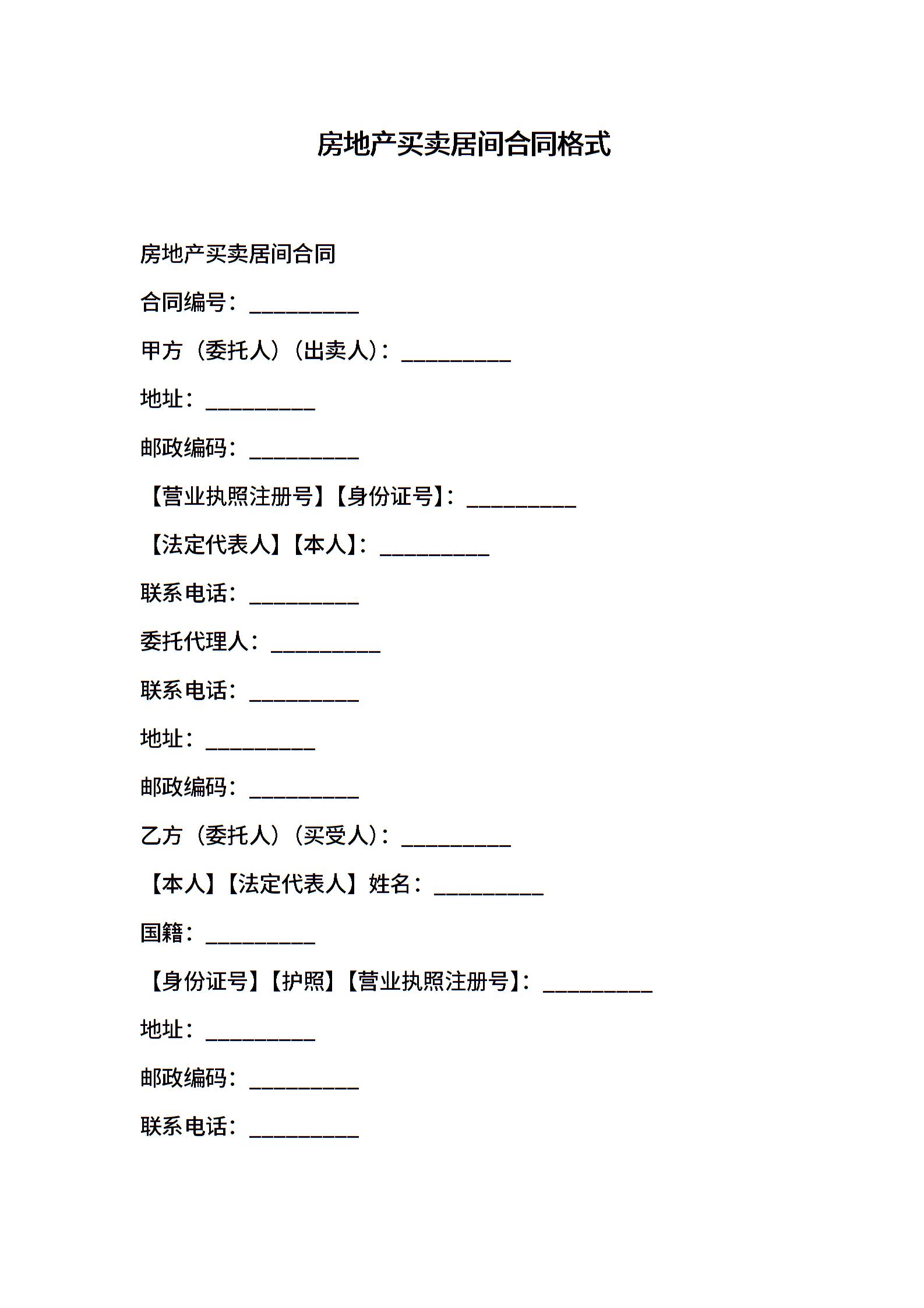 房地产买卖居间合同格式

房地产买卖居间合同

合同编号：__________

甲方（委托人）（出卖人）：__________

地址：__________

邮政编码：__________

【营业执照注册号】【身份证号】：__________

【法定代表人】【本人】：__________

联系电话：__________

委托代理人：__________

联系电话：__________

地址：__________

邮政编码：__________

乙方（委托人）（买受人）：__________

【本人】【法定代表人】姓名：__________

国籍：__________

【身份证号】【护照】【营业执照注册号】：__________

地址：__________

邮政编码：__________

联系电话：__________